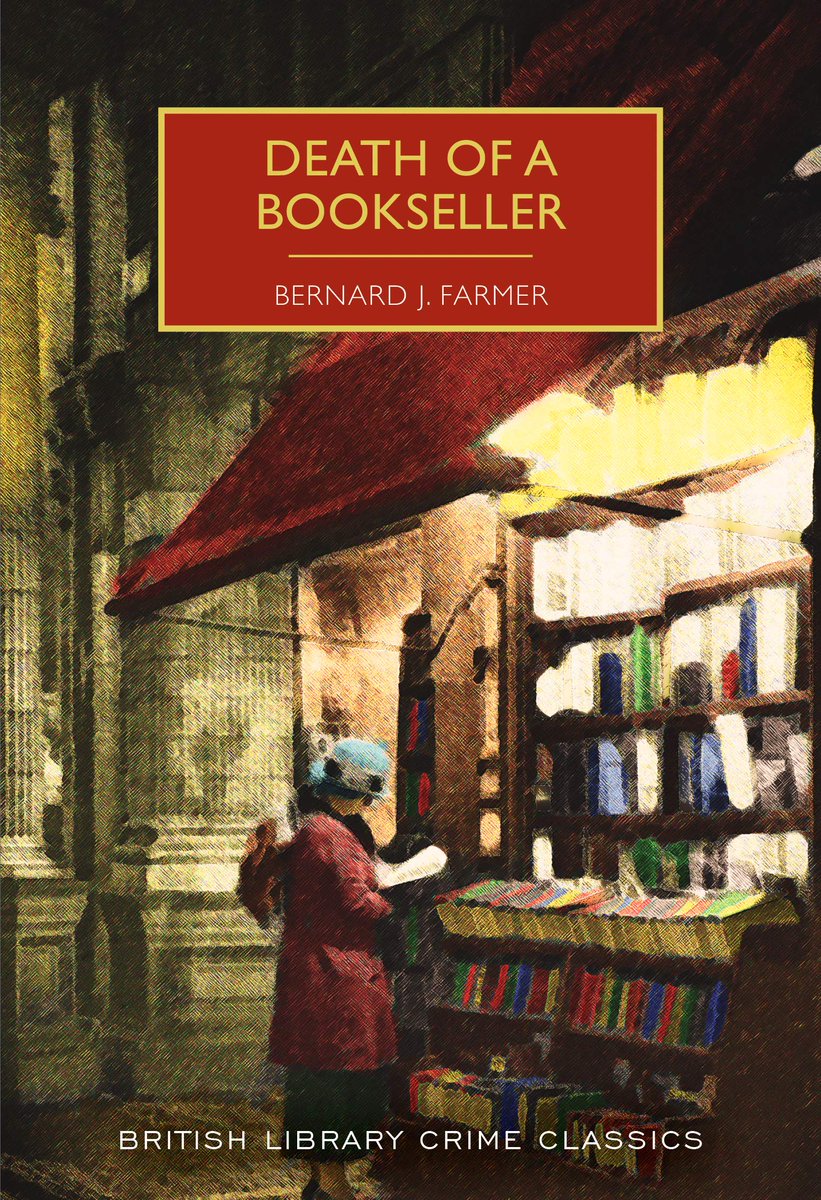 DEATH OF A BOOKSELLER

BERNARD J. FARMER

BRITISH LIBRARY CRIME CLASSICS